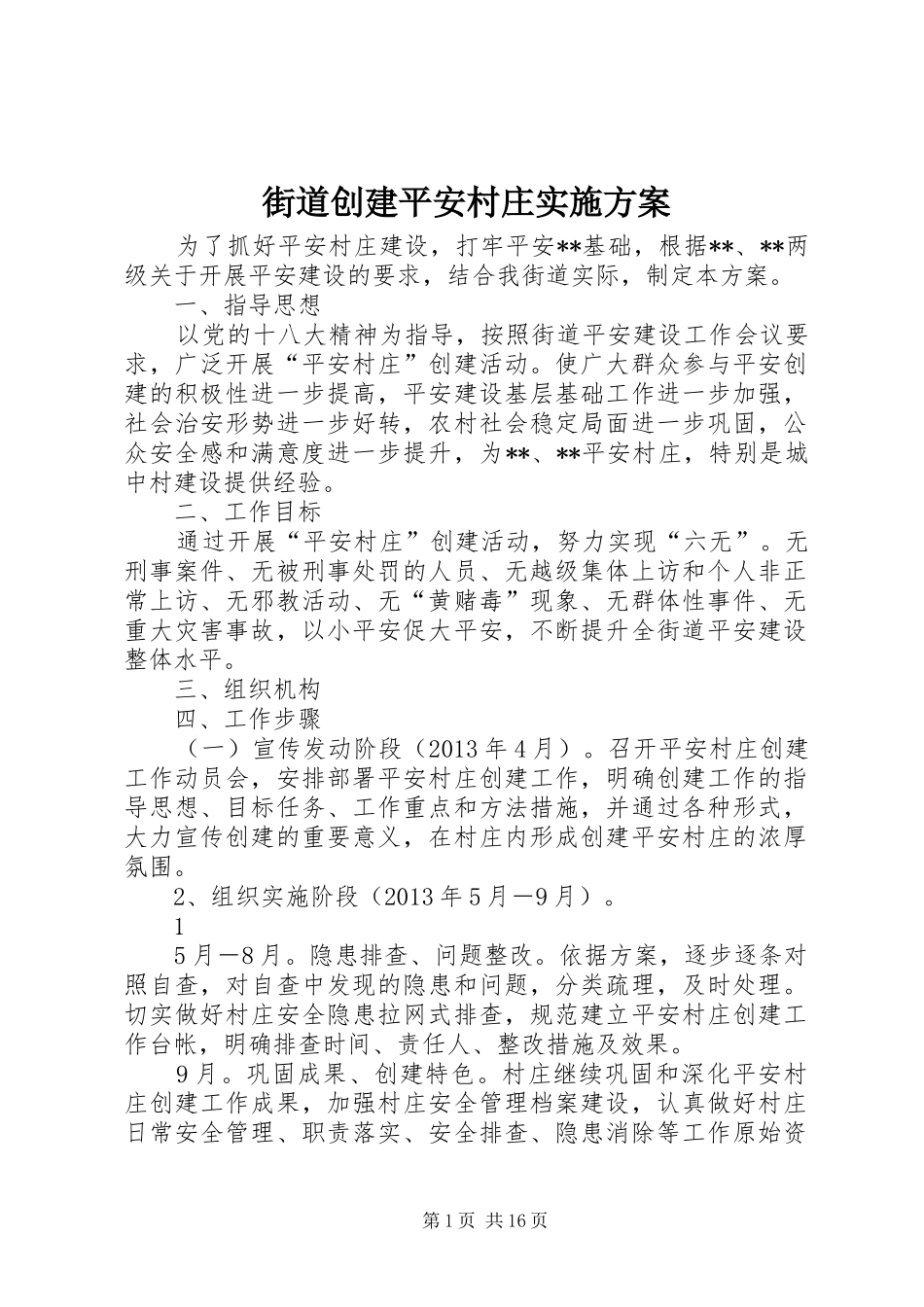 街道创建平安村庄实施方案

为了抓好平安村庄建设，打牢平安**基础，根据**、**两级关于开展平安建设的要求，结合我街道实际，制定本方案。

一、指导思想

以党的十八大精神为指导，按照街道平安建设工作会议要求，广泛开展“平安村庄”创建活动。使广大群众参与平安创建的积极性进一步提高，平安建设基层基础工作进一步加强，社会治安形势进一步好转，农村社会稳定局面进一步巩固，公众安全感和满意度进一步提升，为**、**平安村庄，特别是城中村建设提供经验。

二、工作目标

通过开展“平安村庄”创建活动，努力实现“六无”。无刑事案件、无被刑事处罚的人员、无越级集体上访和个人非正常上访、无邪教活动、无“黄赌毒”现象、无群体性事件、无重大灾害事故，以小平安促大平安，不断提升全街道平安建设整体水平。

三、组织机构

四、工作步骤

（一）宣传发动阶段（2013年4月）。召开平安村庄创建工作动员会，安排部署平安村庄创建工作，明确创建工作的指导思想、目标任务、工作重点和方法措施，并通过各种形式，大力宣传创建的重要意义，在村庄内形成创建平安村庄的浓厚氛围。

2、组织实施阶段（2013年5月—9月）。

1

5月—8月。隐患排查、问题整改。依据方案，逐步逐条对照自查，对自查中发现的隐患和问题，分类疏理，及时处理。切实做好村庄安全隐患拉网式排查，规范建立平安村庄创建工作台帐，明确排查时间、责任人、整改措施及效果。

9月。巩固成果、创建特色。村庄继续巩固和深化平安村庄创建工作成果，加强村庄安全管理档案建设，认真做好村庄日常安全管理、职责落实、安全排查、隐患消除等工作原始资

第1页 共16页